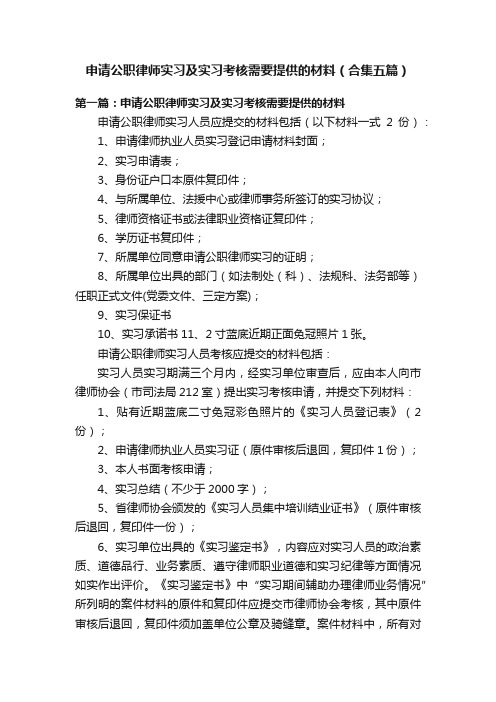 申请公职律师实习及实习考核需要提供的材料（合集五篇）

第一篇：申请公职律师实习及实习考核需要提供的材料

申请公职律师实习人员应提交的材料包括（以下材料一式 2 份）：

1、申请律师执业人员实习登记申请材料封面；

2、实习申请表；

3、身份证户口本原件复印件；

4、与所属单位、法援中心或律师事务所签订的实习协议；

5、律师资格证书或法律职业资格证复印件；

6、学历证书复印件；

7、所属单位同意申请公职律师实习的证明；

8、所属单位出具的部门（如法制处（科）、法规科、法务部等）任职正式文件(党委文件、三定方案)；

9、实习保证书

10、实习承诺书 11、2 寸蓝底近期正面免冠照片 1 张。

申请公职律师实习人员考核应提交的材料包括：

实习人员实习期满三个月内，经实习单位审查后，应由本人向市律师协会（市司法局 212 室）提出实习考核申请，并提交下列材料：

1、贴有近期蓝底二寸免冠彩色照片的《实习人员登记表》（2 份）；

2、申请律师执业人员实习证（原件审核后退回，复印件 1 份）；

3、本人书面考核申请；

4、实习总结（不少于 2000 字）；

5、省律师协会颁发的《实习人员集中培训结业证书》（原件审核后退回，复印件一份）；

6、实习单位出具的《实习鉴定书》，内容应对实习人员的政治素质、道德品行、业务素质、遵守律师职业道德和实习纪律等方面情况如实作出评价。《实习鉴定书》中“实习期间辅助办理律师业务情况”所列明的案件材料的原件和复印件应提交市律师协会考核，其中原件审核后退回，复印件须加盖单位公章及骑缝章。案件材料中，所有对